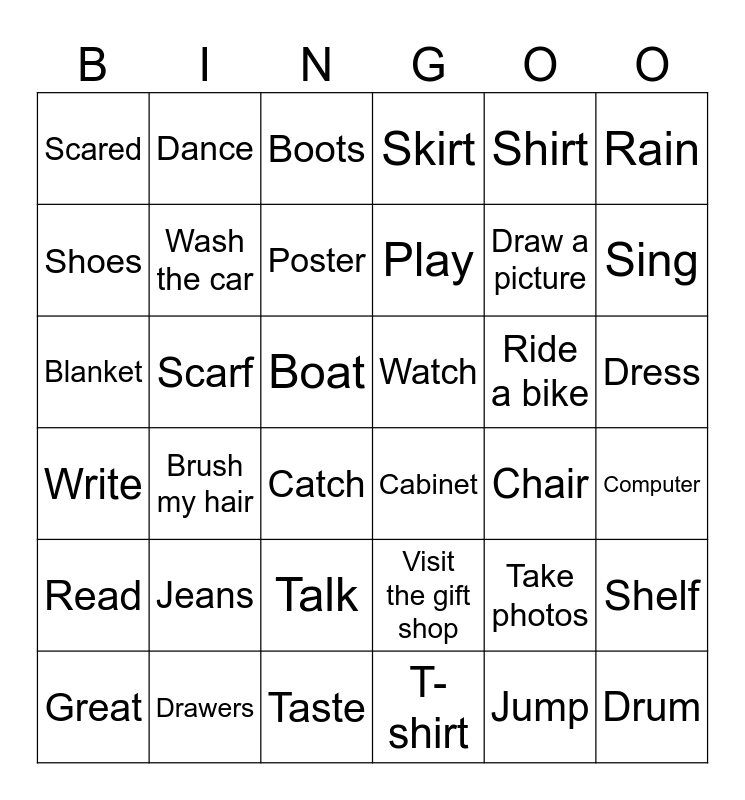 | B | I | N | G | O | O |
|---|---|---|---|---|---|
| Scared | Dance | Boots | Skirt | Shirt | Rain |
| Shoes | Wash the car | Poster | Play | Draw a picture | Sing |
| Blanket | Scarf | Boat | Watch | Ride a bike | Dress |
| Write | Brush my hair | Catch | Cabinet | Chair | Computer |
| Read | Jeans | Talk | Visit the gift shop | Take photos | Shelf |
| Great | Drawers | Taste | T-shirt | Jump | Drum |